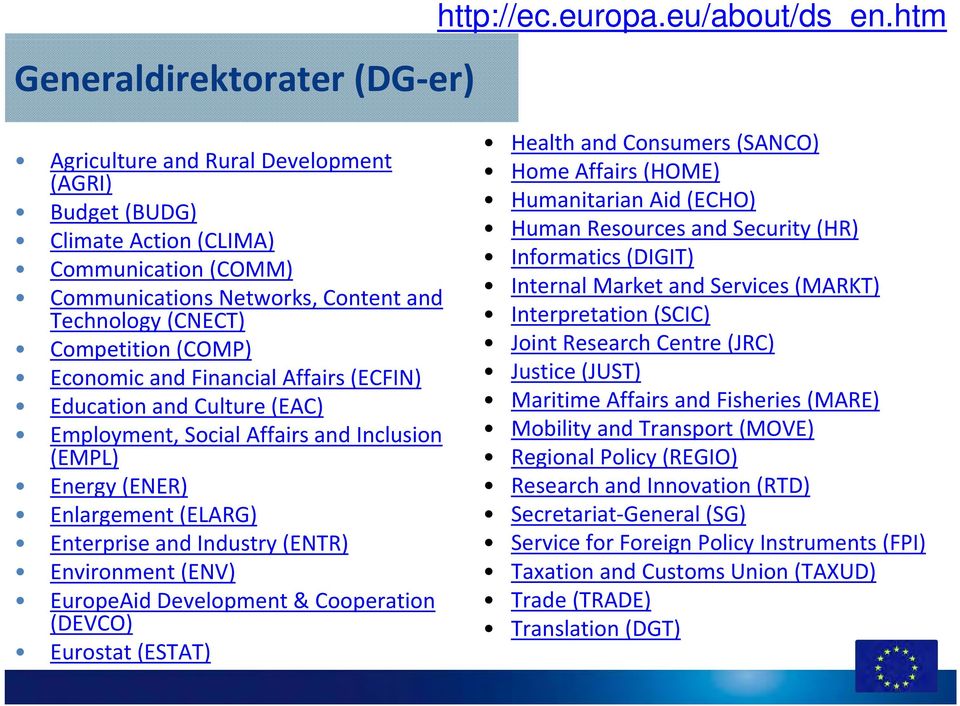 http://ec.europa.eu/about/ds_en.htm

Generaldirektorater (DG-er)

- Agriculture and Rural Development (AGRI)
- Budget (BUDG)
- Climate Action (CLIMA)
- Communication (COMM)
- Communications Networks, Content and Technology (CNECT)
- Competition (COMP)
- Economic and Financial Affairs (ECFIN)
- Education and Culture (EAC)
- Employment, Social Affairs and Inclusion (EMPL)
- Energy (ENER)
- Enlargement (ELARG)
- Enterprise and Industry (ENTR)
- Environment (ENV)
- EuropeAid Development & Cooperation (DEVCO)
- Eurostat (ESTAT)

- Health and Consumers (SANCO)
- Home Affairs (HOME)
- Humanitarian Aid (ECHO)
- Human Resources and Security (HR)
- Informatics (DIGIT)
- Internal Market and Services (MARKT)
- Interpretation (SCIC)
- Joint Research Centre (JRC)
- Justice (JUST)
- Maritime Affairs and Fisheries (MARE)
- Mobility and Transport (MOVE)
- Regional Policy (REGIO)
- Research and Innovation (RTD)
- Secretariat-General (SG)
- Service for Foreign Policy Instruments (FPI)
- Taxation and Customs Union (TAXUD)
- Trade (TRADE)
- Translation (DGT)